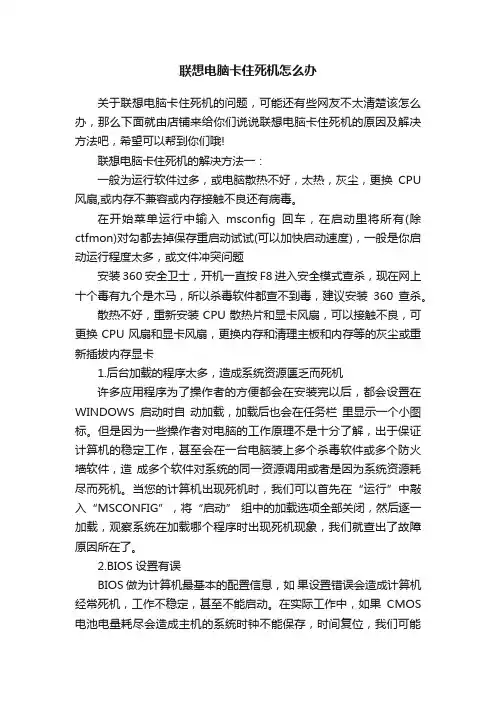 联想电脑卡住死机怎么办

关于联想电脑卡住死机的问题，可能还有些网友不太清楚该怎么办，那么下面就由店铺来给你们说说联想电脑卡住死机的原因及解决方法吧，希望可以帮到你们哦!

联想电脑卡住死机的解决方法一：

一般为运行软件过多，或电脑散热不好，太热，灰尘，更换 CPU 风扇,或内存不兼容或内存接触不良还有病毒。

在开始菜单运行中输入 msconfig 回车，在启动里将所有(除 ctfmon)对勾都去掉保存重启动试试(可以加快启动速度)，一般是你启动运行程度太多，或文件冲突问题

安装 360 安全卫士，开机一直按 F8 进入安全模式查杀，现在网上十个毒有九个是木马，所以杀毒软件都查不到毒，建议安装 360 查杀。

散热不好，重新安装 CPU 散热片和显卡风扇，可以接触不良，可更换 CPU 风扇和显卡风扇，更换内存和清理主板和内存等的灰尘或重新插拔内存显卡

1.后台加载的程序太多，造成系统资源匮乏而死机

许多应用程序为了操作者的方便都会在安装完以后，都会设置在 WINDOWS 启动时自 动加载，加载后也会在任务栏 里显示一个小图标。但是因为一些操作者对电脑的工作原理不是十分了解，出于保证计算机的稳定工作，甚至会在一台电脑装上多个杀毒软件或多个防火墙软件，造 成多个软件对系统的同一资源调用或者是因为系统资源耗尽而死机。当您的计算机出现死机时，我们可以首先在“运行”中敲入“MSCONFIG”，将“启动” 组中的加载选项全部关闭，然后逐一加载，观察系统在加载哪个程序时出现死机现象，我们就查出了故障原因所在了。

2.BIOS 设置有误

BIOS 做为计算机最基本的配置信息，如 果设置错误会造成计算机经常死机，工作不稳定，甚至不能启动。在实际工作中，如果 CMOS 电池电量耗尽会造成主机的系统时钟不能保存，时间复位，我们可能